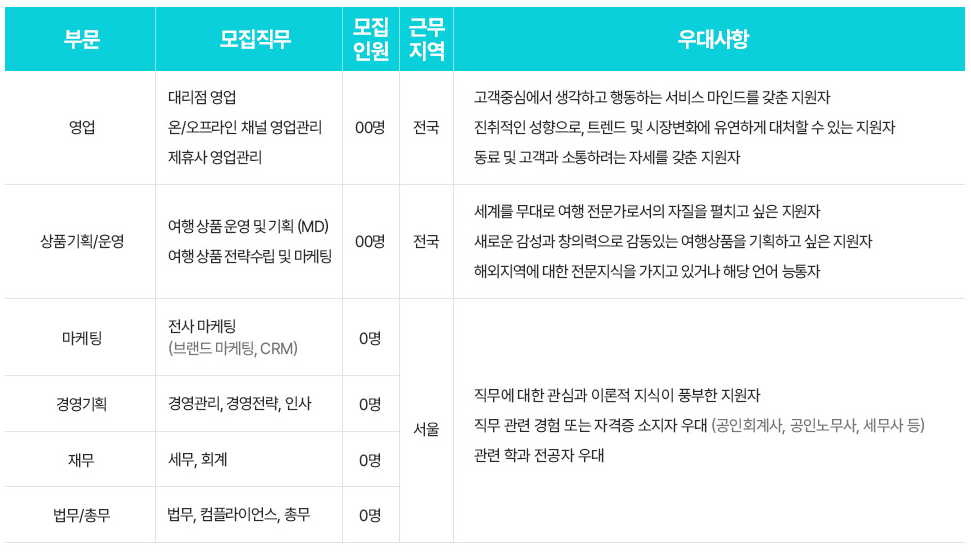 | 부문 | 모집직무 | 모집 인원 | 근무 지역 | 우대사항 |
|---|---|---|---|---|
| 영업 | 대리점 영업 온/오프라인 채널 영업관리 제휴사 영업관리 | 00명 | 전국 | 고객중심에서 생각하고 행동하는 서비스 마인드를 갖춘 지원자 진취적인 성향으로, 트렌드 및 시장변화에 유연하게 대처할 수 있는 지원자 동료 및 고객과 소통하려는 자세를 갖춘 지원자 |
| 상품기획/운영 | 여행 상품 운영 및 기획 (MD) 여행 상품 전략수립 및 마케팅 | 00명 | 전국 | 세계를 무대로 여행 전문가로서의 자질을 펼치고 싶은 지원자 새로운 감성과 창의력으로 감동있는 여행상품을 기획하고 싶은 지원자 해외지역에 대한 전문지식을 가지고 있거나 해당 언어 능통자 |
| 마케팅 | 전사 마케팅 (브랜드 마케팅, CRM) | 0명 | 서울 | 직무에 대한 관심과 이론적 지식이 풍부한 지원자 직무 관련 경험 또는 자격증 소지자 우대 (공인회계사, 공인노무사, 세무사 등) 관련 학과 전공자 우대 |
| 경영기획 | 경영관리, 경영전략, 인사 | 0명 | | |
| 재무 | 세무, 회계 | 0명 | | |
| 법무/총무 | 법무, 컴플라이언스, 총무 | 0명 | | |